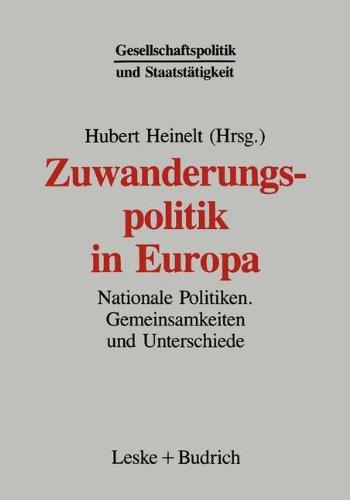 Gesellschaftspolitik
und Staatstätigkeit

Hubert Heinelt (Hrsg.)

Zuwanderungspolitik in Europa

Nationale Politiken. Gemeinsamkeiten und Unterschiede

Leske + Budrich